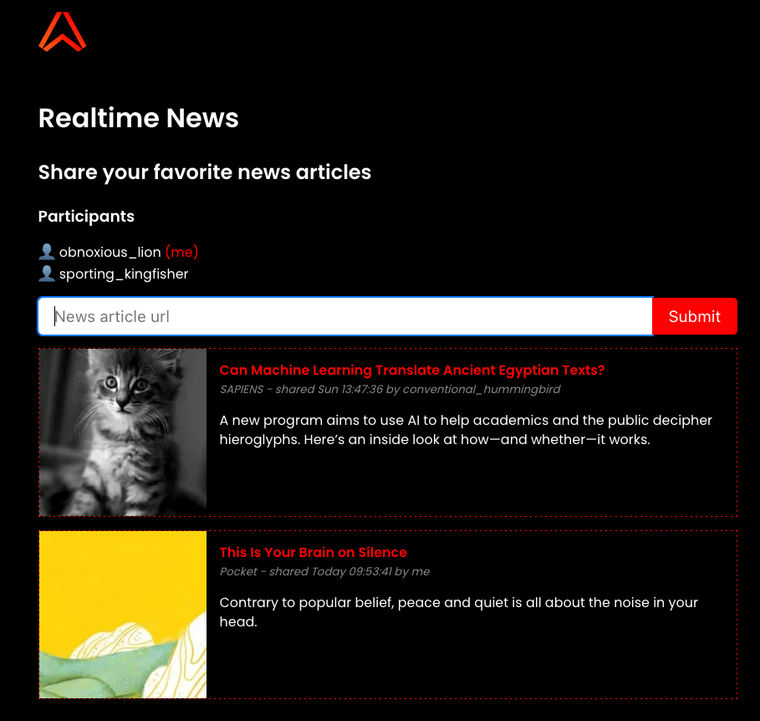 Realtime News

Share your favorite news articles

Participants

obnoxious_lion (me)
sporting_kingfisher

News article url

Submit

Can Machine Learning Translate Ancient Egyptian Texts?

SAPIENS - shared Sun 13:47:36 by conventional_hummingbird

A new program aims to use AI to help academics and the public decipher hieroglyphs. Here's an inside look at how—and whether—it works.

This Is Your Brain on Silence

Pocket - shared Today 09:53:41 by me

Contrary to popular belief, peace and quiet is all about the noise in your head.